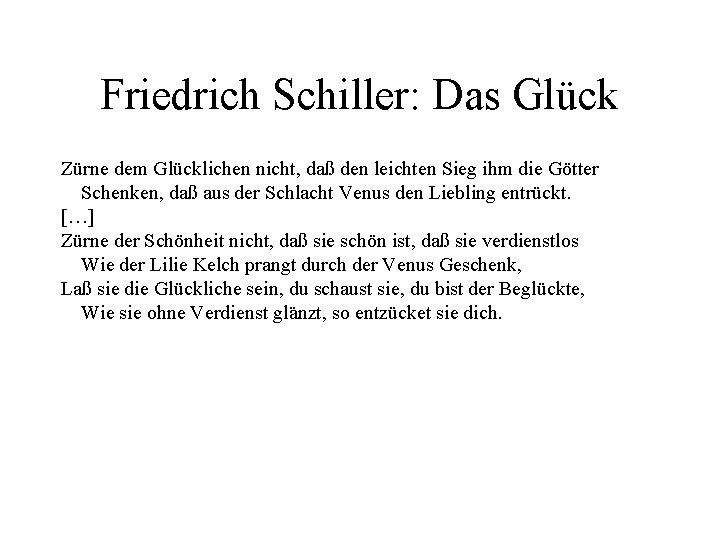 Friedrich Schiller: Das Glück

Zürne dem Glücklichen nicht, daß den leichten Sieg ihm die Götter
Schenken, daß aus der Schlacht Venus den Liebling entrückt.
[…]
Zürne der Schönheit nicht, daß sie schön ist, daß sie verdienstlos
Wie der Lilie Kelch prangt durch der Venus Geschenk,
Laß sie die Glückliche sein, du schaust sie, du bist der Beglückte,
Wie sie ohne Verdienst glänzt, so entzücket sie dich.